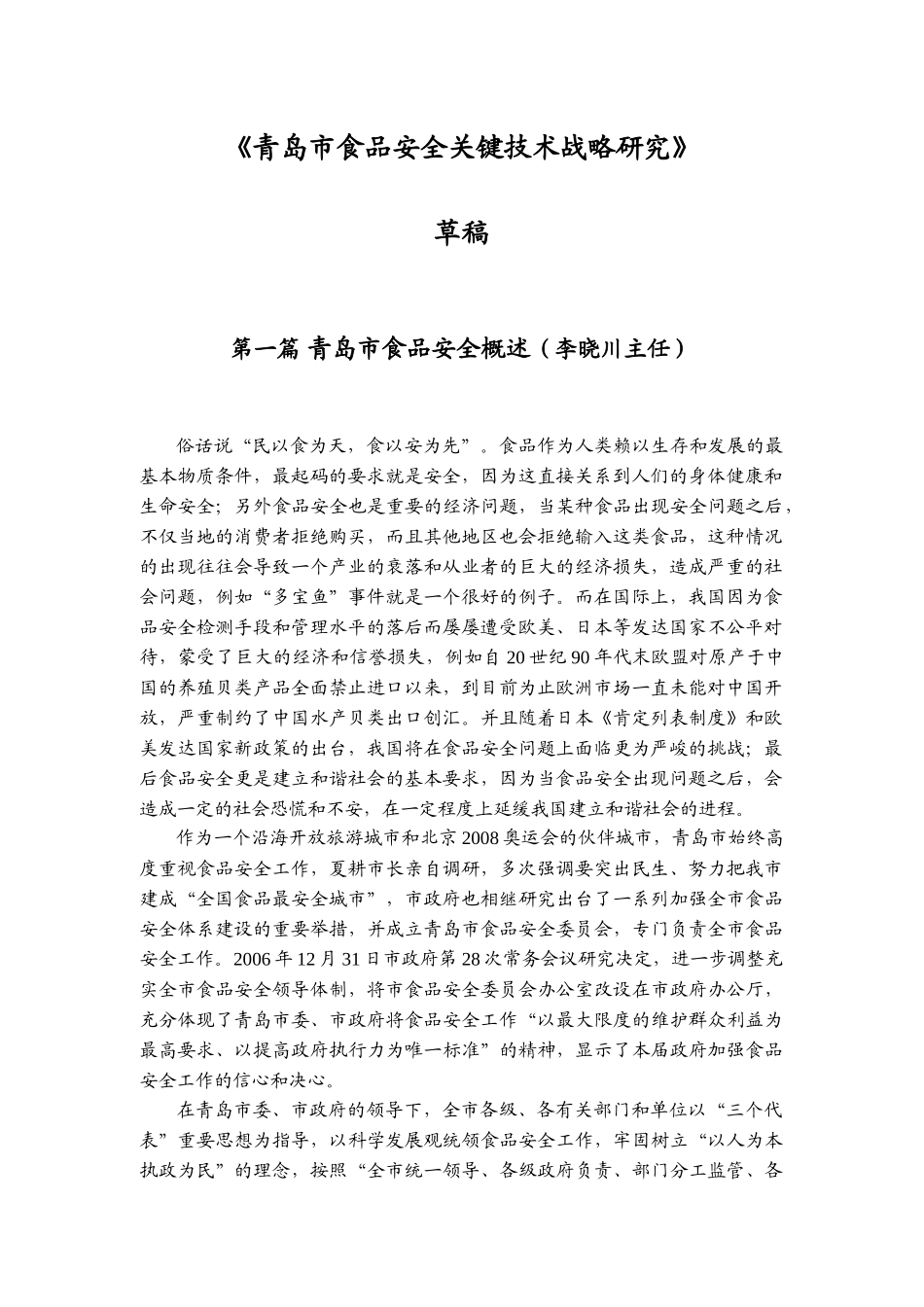 《青岛市食品安全关键技术战略研究》

草稿

第一篇 青岛市食品安全概述（李晓川主任）

俗话说“民以食为天，食以安为先”。食品作为人类赖以生存和发展的最基本物质条件，最起码的要求就是安全，因为这直接关系到人们的身体健康和生命安全；另外食品安全也是重要的经济问题，当某种食品出现安全问题之后，不仅当地的消费者拒绝购买，而且其他地区也会拒绝输入这类食品，这种情况的出现往往会导致一个产业的衰落和从业者的巨大的经济损失，造成严重的社会问题，例如“多宝鱼”事件就是一个很好的例子。而在国际上，我国因为食品安全检测手段和管理水平的落后而屡屡遭受欧美、日本等发达国家不公平对待，蒙受了巨大的经济和信誉损失，例如自20世纪90年代末欧盟对原产于中国的养殖贝类产品全面禁止进口以来，到目前为止欧洲市场一直未能对中国开放，严重制约了中国水产贝类出口创汇。并且随着日本《肯定列表制度》和欧美发达国家新政策的出台，我国将在食品安全问题上面临更为严峻的挑战；最后食品安全更是建立和谐社会的基本要求，因为当食品安全出现问题之后，会造成一定的社会恐慌和不安，在一定程度上延缓我国建立和谐社会的进程。

作为一个沿海开放旅游城市和北京2008奥运会的伙伴城市，青岛市始终高度重视食品安全工作，夏耕市长亲自调研，多次强调要突出民生、努力把我市建成“全国食品最安全城市”，市政府也相继研究出台了一系列加强全市食品安全体系建设的重要举措，并成立青岛市食品安全委员会，专门负责全市食品安全工作。2006年12月31日市政府第28次常务会议研究决定，进一步调整充实全市食品安全领导体制，将市食品安全委员会办公室改设在市政府办公厅，充分体现了青岛市委、市政府将食品安全工作“以最大限度的维护群众利益为最高要求、以提高政府执行力为唯一标准”的精神，显示了本届政府加强食品安全工作的信心和决心。

在青岛市委、市政府的领导下，全市各级、各有关部门和单位以“三个代表”重要思想为指导，以科学发展观统领食品安全工作，牢固树立“以人为本执政为民”的理念，按照“全市统一领导、各级政府负责、部门分工监管、各